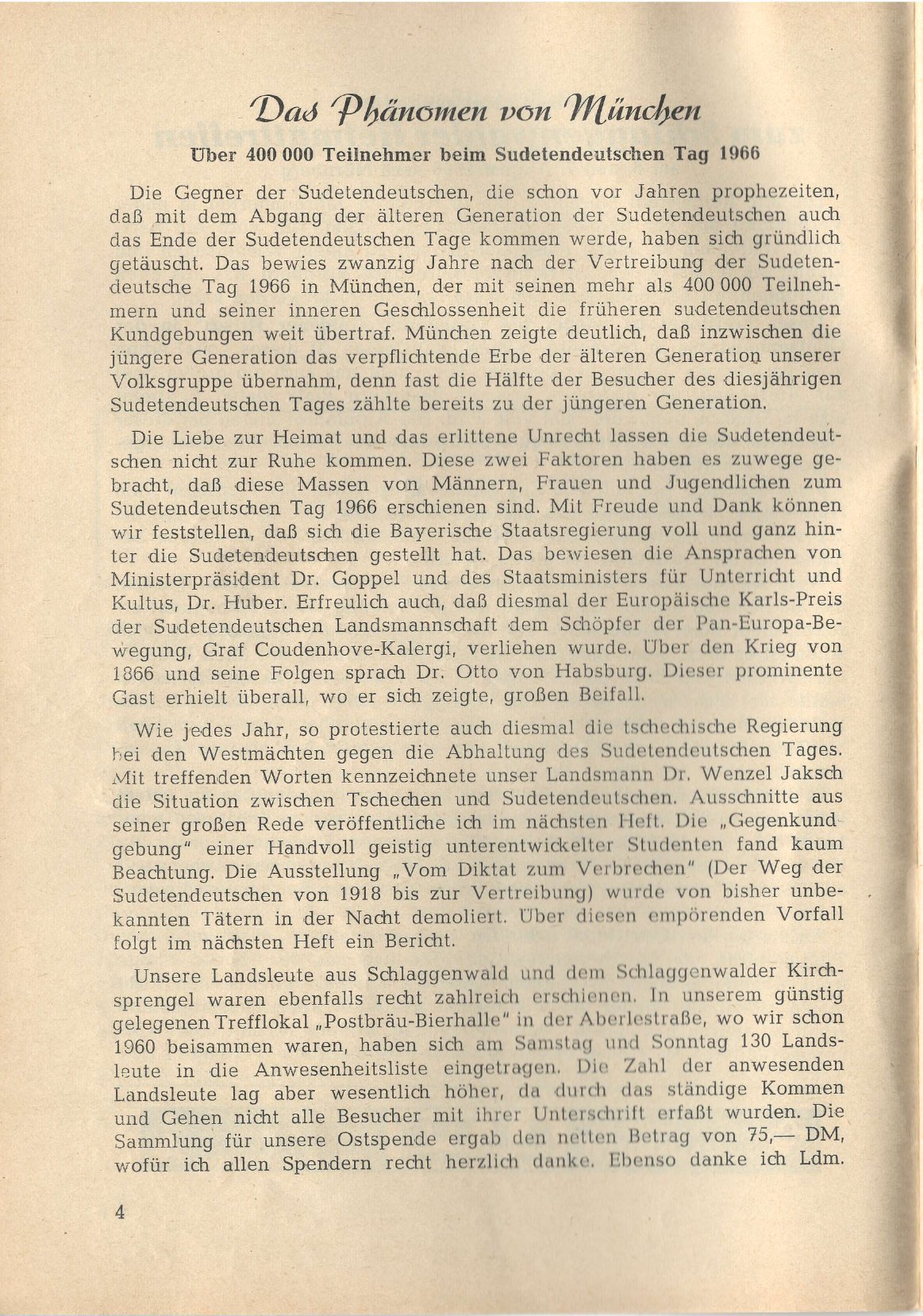 Das Phänomen von München

Über 400 000 Teilnehmer beim Sudetendeutschen Tag 1966

Die Gegner der Sudetendeutschen, die schon vor Jahren prophezeiten, daß mit dem Abgang der älteren Generation der Sudetendeutschen auch das Ende der Sudetendeutschen Tage kommen werde, haben sich gründlich getäuscht. Das bewies zwanzig Jahre nach der Vertreibung der Sudetendeutsche Tag 1966 in München, der mit seinen mehr als 400 000 Teilnehmern und seiner inneren Geschlossenheit die früheren sudetendeutschen Kundgebungen weit übertraf. München zeigte deutlich, daß inzwischen die jüngere Generation das verpflichtende Erbe der älteren Generation unserer Volksgruppe übernahm, denn fast die Hälfte der Besucher des diesjährigen Sudetendeutschen Tages zählte bereits zu der jüngeren Generation.

Die Liebe zur Heimat und das erlittene Unrecht lassen die Sudetendeutschen nicht zur Ruhe kommen. Diese zwei Faktoren haben es zuwege gebracht, daß diese Massen von Männern, Frauen und Jugendlichen zum Sudetendeutschen Tag 1966 erschienen sind. Mit Freude und Dank können wir feststellen, daß sich die Bayerische Staatsregierung voll und ganz hinter die Sudetendeutschen gestellt hat. Das bewiesen die Ansprachen von Ministerpräsident Dr. Goppel und des Staatsministers für Unterricht und Kultus, Dr. Huber. Erfreulich auch, daß diesmal der Europäische Karls-Preis der Sudetendeutschen Landsmannschaft dem Schöpfer der Pan-Europa-Bewegung, Graf Coudenhove-Kalergi, verliehen wurde. Über den Krieg von 1866 und seine Folgen sprach Dr. Otto von Habsburg. Dieser prominente Gast erhielt überall, wo er sich zeigte, großen Beifall.

Wie jedes Jahr, so protestierte auch diesmal die tschechische Regierung bei den Westmächten gegen die Abhaltung des Sudetendeutschen Tages. Mit treffenden Worten kennzeichnete unser Landsmann Dr. Wenzel Jaksch die Situation zwischen Tschechen und Sudetendeutschen. Ausschnitte aus seiner großen Rede veröffentliche ich im nächsten Heft. Die „Gegenkundgebung" einer Handvoll geistig unterentwickelter Studenten fand kaum Beachtung. Die Ausstellung „Vom Diktat zum Verbrechen" (Der Weg der Sudetendeutschen von 1918 bis zur Vertreibung) wurde von bisher unbekannten Tätern in der Nacht demoliert. Über diesen empörenden Vorfall folgt im nächsten Heft ein Bericht.

Unsere Landsleute aus Schlaggenwald und dem Schlaggenwalder Kirchsprengel waren ebenfalls recht zahlreich erschienen. In unserem günstig gelegenen Trefflokal „Postbräu-Bierhalle" in der Aberlestraße, wo wir schon 1960 beisammen waren, haben sich am Samstag und Sonntag 130 Landsleute in die Anwesenheitsliste eingetragen. Die Zahl der anwesenden Landsleute lag aber wesentlich höher, da durch das ständige Kommen und Gehen nicht alle Besucher mit ihrer Unterschrift erfaßt wurden. Die Sammlung für unsere Ostspende ergab den netten Betrag von 75,— DM, wofür ich allen Spendern recht herzlich danke. Ebenso danke ich Ldm.

4